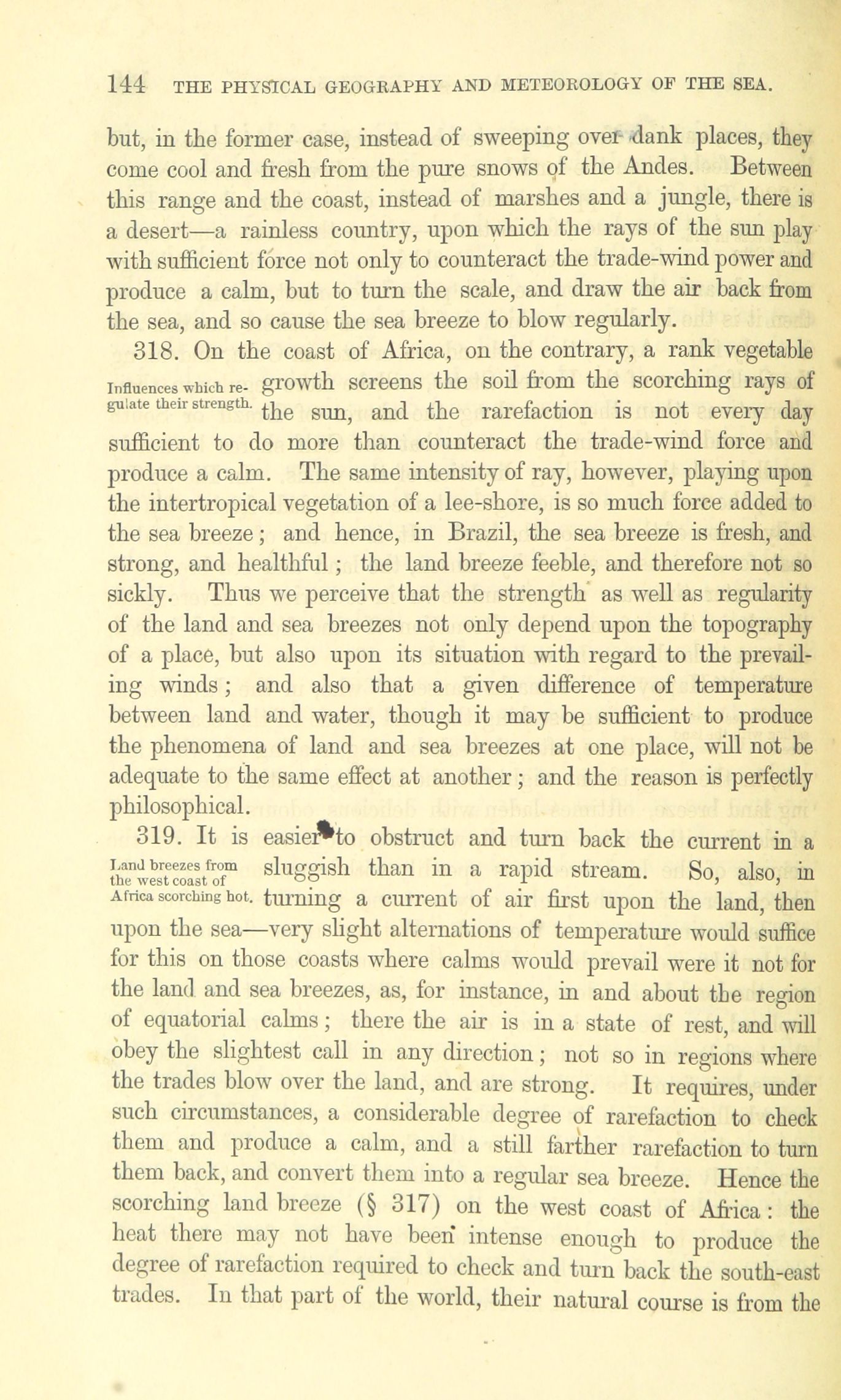 144 THE PHYSICAL GEOGRAPHY AND METEOROLOGY OF THE SEA.

but, in the former case, instead of sweeping over dank places, they come cool and fresh from the pure snows of the Andes. Between this range and the coast, instead of marshes and a jungle, there is a desert—a rainless country, upon which the rays of the sun play with sufficient force not only to counteract the trade-wind power and produce a calm, but to turn the scale, and draw the air back from the sea, and so cause the sea breeze to blow regularly.

318. On the coast of Africa, on the contrary, a rank vegetable growth screens the soil from the scorching rays of the sun, and the rarefaction is not every day sufficient to do more than counteract the trade-wind force and produce a calm. The same intensity of ray, however, playing upon the intertropical vegetation of a lee-shore, is so much force added to the sea breeze; and hence, in Brazil, the sea breeze is fresh, and strong, and healthful; the land breeze feeble, and therefore not so sickly. Thus we perceive that the strength as well as regularity of the land and sea breezes not only depend upon the topography of a place, but also upon its situation with regard to the prevailing winds; and also that a given difference of temperature between land and water, though it may be sufficient to produce the phenomena of land and sea breezes at one place, will not be adequate to the same effect at another; and the reason is perfectly philosophical.

Influences which regulate their strength.

319. It is easier to obstruct and turn back the current in a sluggish than in a rapid stream. So, also, in turning a current of air first upon the land, then upon the sea—very slight alternations of temperature would suffice for this on those coasts where calms would prevail were it not for the land and sea breezes, as, for instance, in and about the region of equatorial calms; there the air is in a state of rest, and will obey the slightest call in any direction; not so in regions where the trades blow over the land, and are strong. It requires, under such circumstances, a considerable degree of rarefaction to check them and produce a calm, and a still farther rarefaction to turn them back, and convert them into a regular sea breeze. Hence the scorching land breeze (§ 317) on the west coast of Africa: the heat there may not have been intense enough to produce the degree of rarefaction required to check and turn back the south-east trades. In that part of the world, their natural course is from the

Land breezes from the west coast of Africa scorching hot.